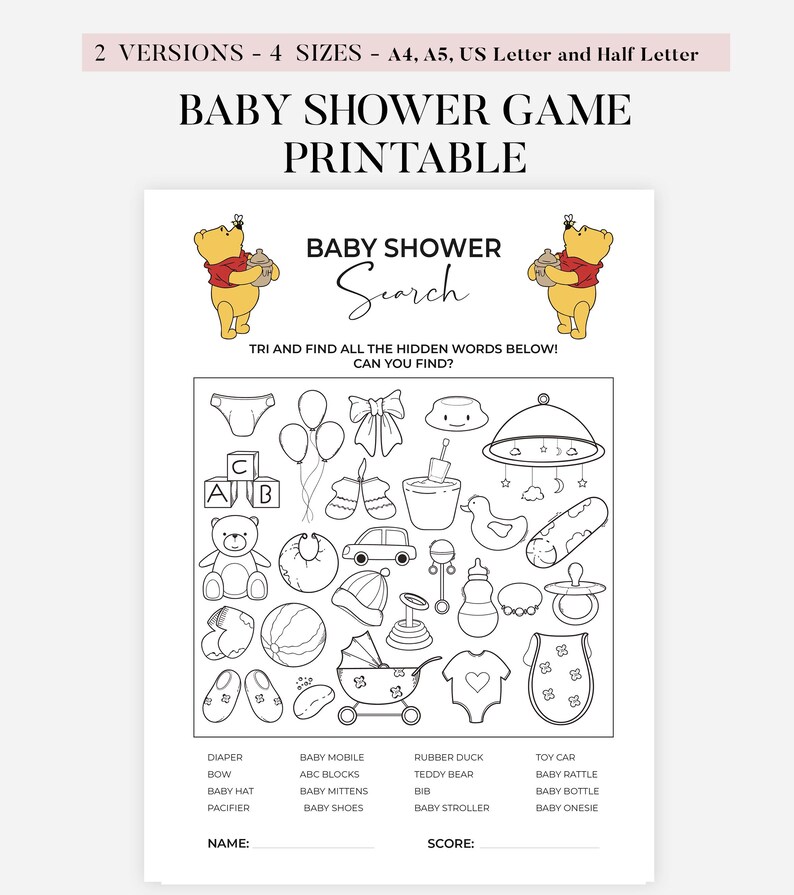 2 VERSIONS - 4 SIZES - A4, A5, US Letter and Half Letter

BABY SHOWER GAME PRINTABLE

BABY SHOWER
Search

TRI AND FIND ALL THE HIDDEN WORDS BELOW!
CAN YOU FIND?

C
A B

DIAPER
BOW
BABY HAT
PACIFIER

BABY MOBILE
ABC BLOCKS
BABY MITTENS
BABY SHOES

RUBBER DUCK
TEDDY BEAR
BIB
BABY STROLLER

TOY CAR
BABY RATTLE
BABY BOTTLE
BABY ONESIE

NAME: ____ SCORE: ____